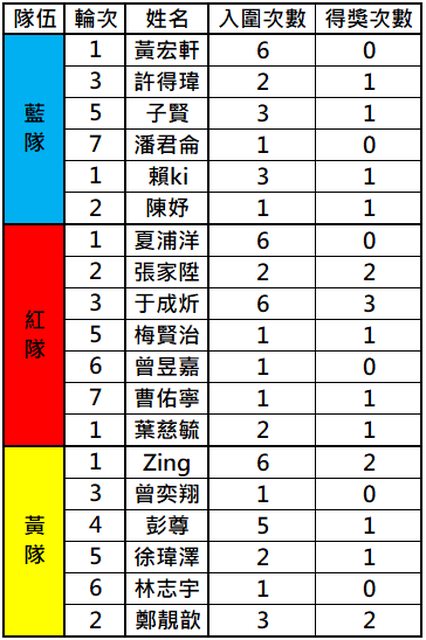 | 隊伍 | 輪次 | 姓名 | 入圍次數 | 得獎次數 |
|---|---|---|---|---|
| 藍隊 | 1 | 黃宏軒 | 6 | 0 |
| | 3 | 許得瑋 | 2 | 1 |
| | 5 | 子賢 | 3 | 1 |
| | 7 | 潘君侖 | 1 | 0 |
| | 1 | 賴ki | 3 | 1 |
| | 2 | 陳妤 | 1 | 1 |
| 紅隊 | 1 | 夏浦洋 | 6 | 0 |
| | 2 | 張家陞 | 2 | 2 |
| | 3 | 于成炘 | 6 | 3 |
| | 5 | 梅賢治 | 1 | 1 |
| | 6 | 曾昱嘉 | 1 | 0 |
| | 7 | 曹佑寧 | 1 | 1 |
| | 1 | 葉慈毓 | 2 | 1 |
| 黃隊 | 1 | Zing | 6 | 2 |
| | 3 | 曾奕翔 | 1 | 0 |
| | 4 | 彭尊 | 5 | 1 |
| | 5 | 徐瑋澤 | 2 | 1 |
| | 6 | 林志宇 | 1 | 0 |
| | 2 | 鄭靚歆 | 3 | 2 |